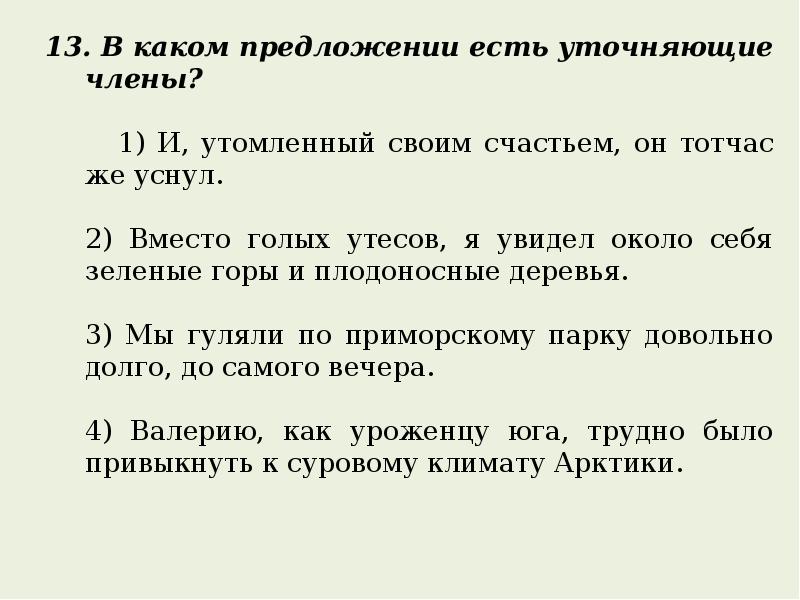 13. В каком предложении есть уточняющие члены?

1) И, утомленный своим счастьем, он тотчас же уснул.

2) Вместо голых утесов, я увидел около себя зеленые горы и плодоносные деревья.

3) Мы гуляли по приморскому парку довольно долго, до самого вечера.

4) Валерию, как уроженцу юга, трудно было привыкнуть к суровому климату Арктики.